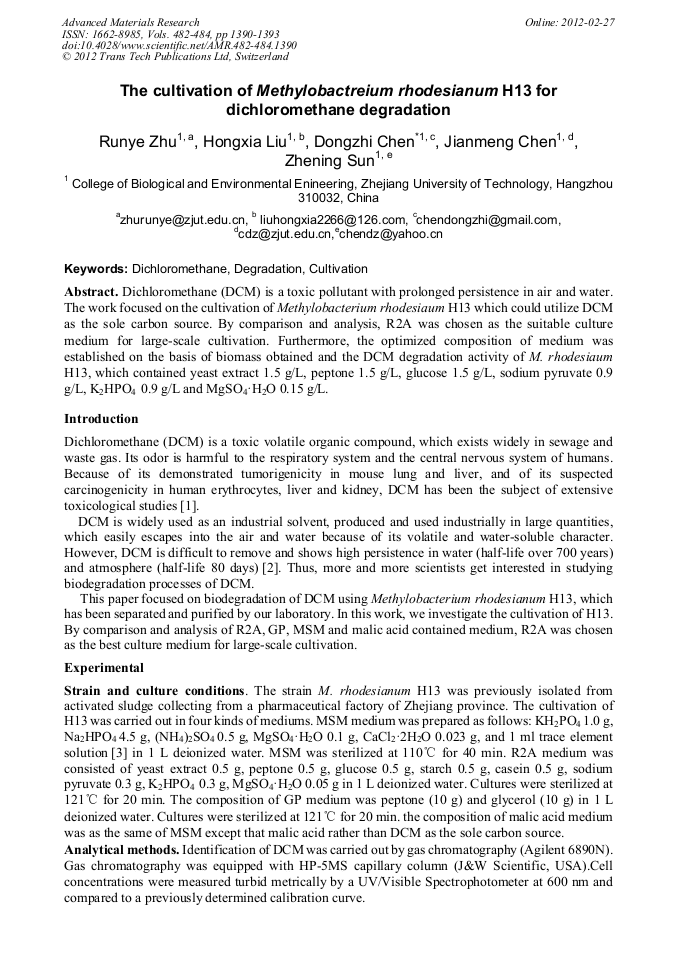 Advanced Materials Research
ISSN: 1662-8985, Vols. 482-484, pp 1390-1393
doi:10.4028/www.scientific.net/AMR.482-484.1390
© 2012 Trans Tech Publications Ltd, Switzerland

Online: 2012-02-27

The cultivation of Methylobactreium rhodesianum H13 for dichloromethane degradation

Runye Zhu$^{1, a}$, Hongxia Liu$^{1, b}$, Dongzhi Chen$^{*1, c}$, Jianmeng Chen$^{1, d}$, Zhening Sun$^{1, e}$

$^{1}$ College of Biological and Environmental Enineering, Zhejiang University of Technology, Hangzhou 310032, China

$^{a}$zhurunye@zjut.edu.cn, $^{b}$ liuhongxia2266@126.com, $^{c}$chendongzhi@gmail.com, $^{d}$cdz@zjut.edu.cn,$^{e}$chendz@yahoo.cn

Keywords: Dichloromethane, Degradation, Cultivation

Abstract. Dichloromethane (DCM) is a toxic pollutant with prolonged persistence in air and water. The work focused on the cultivation of Methylobacterium rhodesiaum H13 which could utilize DCM as the sole carbon source. By comparison and analysis, R2A was chosen as the suitable culture medium for large-scale cultivation. Furthermore, the optimized composition of medium was established on the basis of biomass obtained and the DCM degradation activity of M. rhodesiaum H13, which contained yeast extract 1.5 g/L, peptone 1.5 g/L, glucose 1.5 g/L, sodium pyruvate 0.9 g/L, $K_2HPO_4$ 0.9 g/L and $MgSO_4 \cdot H_2O$ 0.15 g/L.

Introduction

Dichloromethane (DCM) is a toxic volatile organic compound, which exists widely in sewage and waste gas. Its odor is harmful to the respiratory system and the central nervous system of humans. Because of its demonstrated tumorigenicity in mouse lung and liver, and of its suspected carcinogenicity in human erythrocytes, liver and kidney, DCM has been the subject of extensive toxicological studies [1].

DCM is widely used as an industrial solvent, produced and used industrially in large quantities, which easily escapes into the air and water because of its volatile and water-soluble character. However, DCM is difficult to remove and shows high persistence in water (half-life over 700 years) and atmosphere (half-life 80 days) [2]. Thus, more and more scientists get interested in studying biodegradation processes of DCM.

This paper focused on biodegradation of DCM using Methylobacterium rhodesianum H13, which has been separated and purified by our laboratory. In this work, we investigate the cultivation of H13. By comparison and analysis of R2A, GP, MSM and malic acid contained medium, R2A was chosen as the best culture medium for large-scale cultivation.

Experimental

Strain and culture conditions. The strain M. rhodesianum H13 was previously isolated from activated sludge collecting from a pharmaceutical factory of Zhejiang province. The cultivation of H13 was carried out in four kinds of mediums. MSM medium was prepared as follows: $KH_2PO_4$ 1.0 g, $Na_2HPO_4$ 4.5 g, $(NH_4)_2SO_4$ 0.5 g, $MgSO_4 \cdot H_2O$ 0.1 g, $CaCl_2 \cdot 2H_2O$ 0.023 g, and 1 ml trace element solution [3] in 1 L deionized water. MSM was sterilized at 110℃ for 40 min. R2A medium was consisted of yeast extract 0.5 g, peptone 0.5 g, glucose 0.5 g, starch 0.5 g, casein 0.5 g, sodium pyruvate 0.3 g, $K_2HPO_4$ 0.3 g, $MgSO_4 \cdot H_2O$ 0.05 g in 1 L deionized water. Cultures were sterilized at 121℃ for 20 min. The composition of GP medium was peptone (10 g) and glycerol (10 g) in 1 L deionized water. Cultures were sterilized at 121℃ for 20 min. the composition of malic acid medium was as the same of MSM except that malic acid rather than DCM as the sole carbon source.

Analytical methods. Identification of DCM was carried out by gas chromatography (Agilent 6890N). Gas chromatography was equipped with HP-5MS capillary column (J&W Scientific, USA).Cell concentrations were measured turbid metrically by a UV/Visible Spectrophotometer at 600 nm and compared to a previously determined calibration curve.